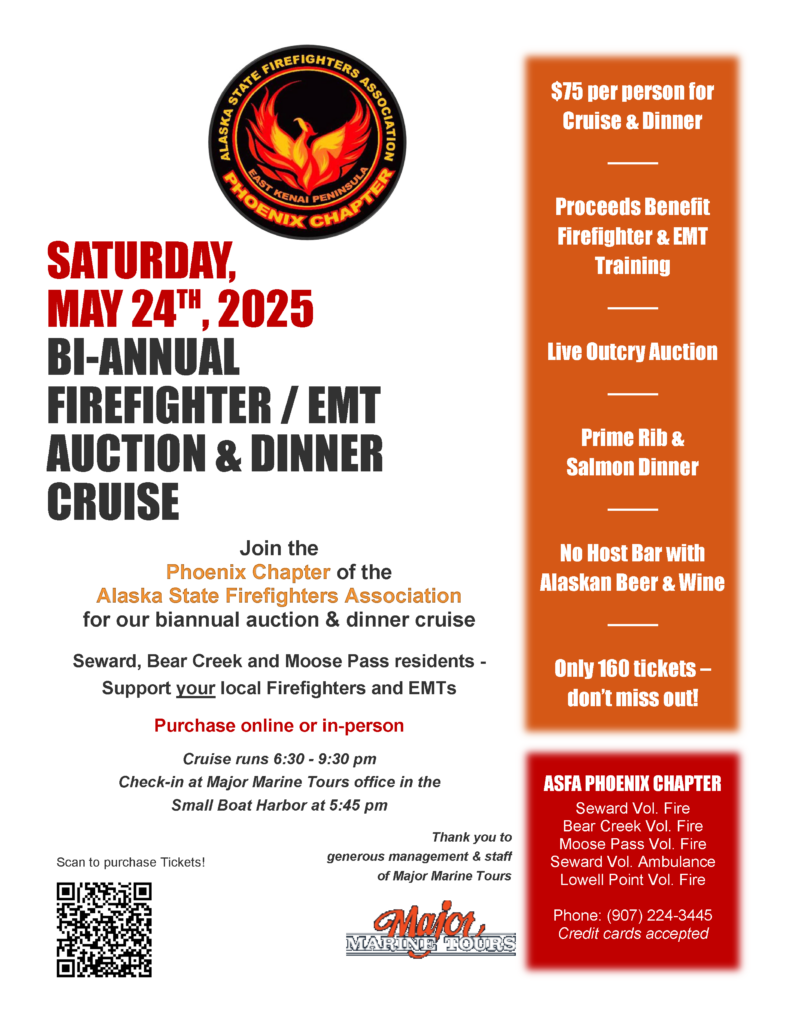 ALASKA STATE FIREFIGHTERS ASSOCIATION
EAST KENAI PENINSULA
PHOENIX CHAPTER

SATURDAY, MAY 24$^{TH}$, 2025
BI-ANNUAL FIREFIGHTER / EMT AUCTION & DINNER CRUISE

Join the Phoenix Chapter of the Alaska State Firefighters Association for our biannual auction & dinner cruise

Seward, Bear Creek and Moose Pass residents - Support your local Firefighters and EMTs

Purchase online or in-person

Cruise runs 6:30 - 9:30 pm
Check-in at Major Marine Tours office in the Small Boat Harbor at 5:45 pm

Scan to purchase Tickets!

Thank you to generous management & staff of Major Marine Tours

Major MARINE TOURS

$75 per person for Cruise & Dinner

Proceeds Benefit Firefighter & EMT Training

Live Outcry Auction

Prime Rib & Salmon Dinner

No Host Bar with Alaskan Beer & Wine

Only 160 tickets – don't miss out!

ASFA PHOENIX CHAPTER
Seward Vol. Fire
Bear Creek Vol. Fire
Moose Pass Vol. Fire
Seward Vol. Ambulance
Lowell Point Vol. Fire

Phone: (907) 224-3445
Credit cards accepted